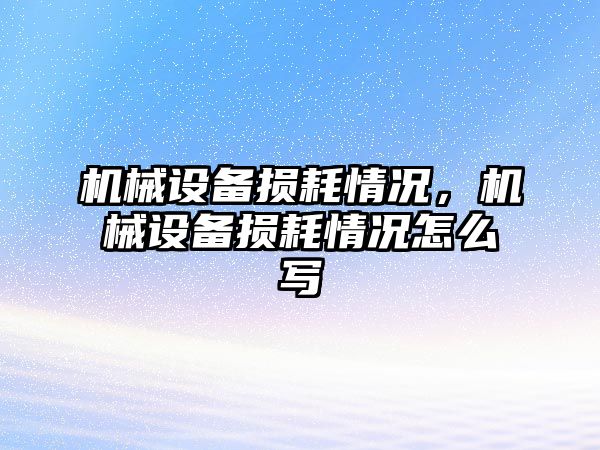 机械设备损耗情况，机械设备损耗情况怎么写